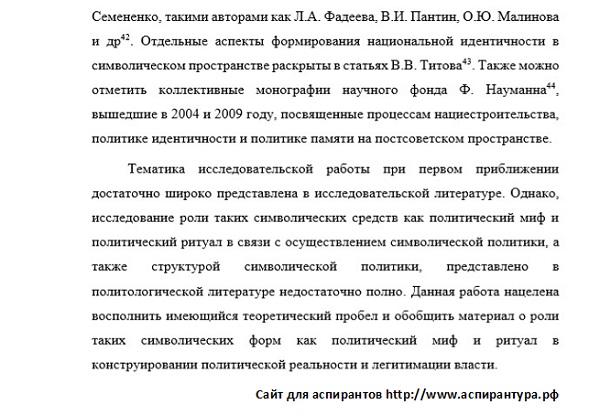 Семененко, такими авторами как Л.А. Фадеева, В.И. Пантин, О.Ю. Малинова и др$^{42}$. Отдельные аспекты формирования национальной идентичности в символическом пространстве раскрыты в статьях В.В. Титова$^{43}$. Также можно отметить коллективные монографии научного фонда Ф. Науманна$^{44}$, вышедшие в 2004 и 2009 году, посвященные процессам нациестроительства, политике идентичности и политике памяти на постсоветском пространстве.

Тематика исследовательской работы при первом приближении достаточно широко представлена в исследовательской литературе. Однако, исследование роли таких символических средств как политический миф и политический ритуал в связи с осуществлением символической политики, а также структурой символической политики, представлено в политологической литературе недостаточно полно. Данная работа нацелена восполнить имеющийся теоретический пробел и обобщить материал о роли таких символических форм как политический миф и ритуал в конструировании политической реальности и легитимации власти.

Сайт для аспирантов http://www.аспирантура.рф